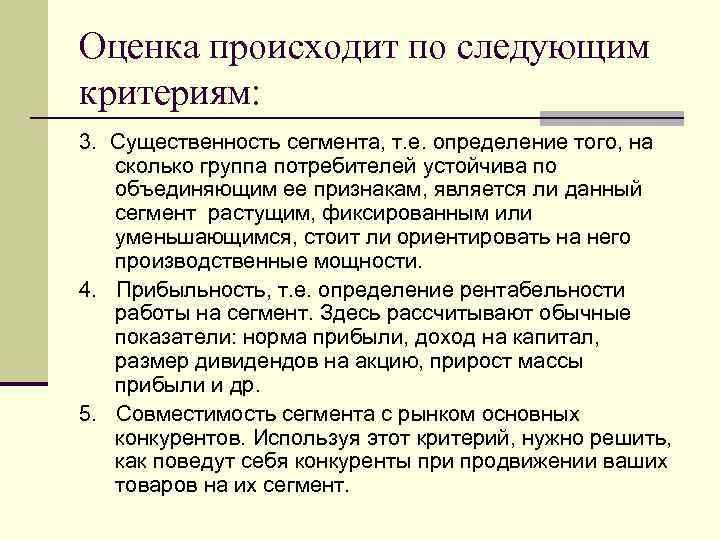 Оценка происходит по следующим критериям:

3. Существенность сегмента, т.е. определение того, на сколько группа потребителей устойчива по объединяющим ее признакам, является ли данный сегмент растущим, фиксированным или уменьшающимся, стоит ли ориентировать на него производственные мощности.

4. Прибыльность, т.е. определение рентабельности работы на сегмент. Здесь рассчитывают обычные показатели: норма прибыли, доход на капитал, размер дивидендов на акцию, прирост массы прибыли и др.

5. Совместимость сегмента с рынком основных конкурентов. Используя этот критерий, нужно решить, как поведут себя конкуренты при продвижении ваших товаров на их сегмент.